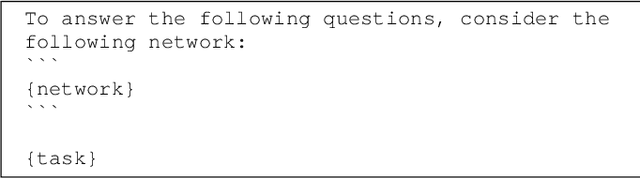 To answer the following questions, consider the following network:
```
{network}
```

{task}